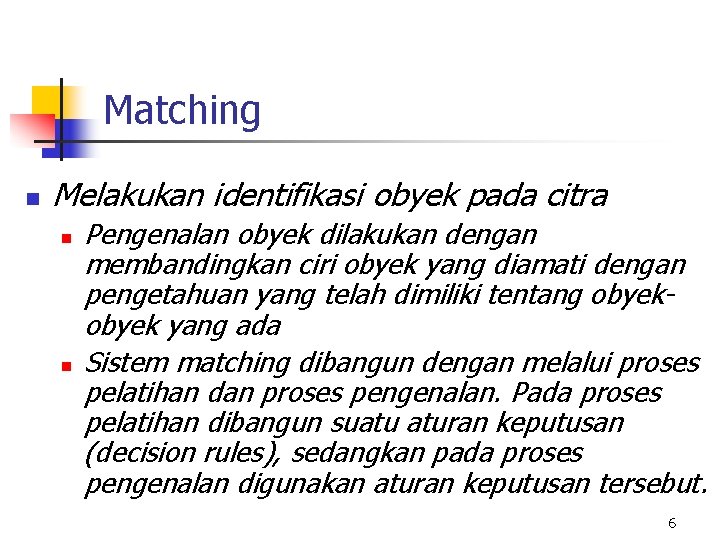 Matching

Melakukan identifikasi obyek pada citra

Pengenalan obyek dilakukan dengan membandingkan ciri obyek yang diamati dengan pengetahuan yang telah dimiliki tentang obyek-obyek yang ada

Sistem matching dibangun dengan melalui proses pelatihan dan proses pengenalan. Pada proses pelatihan dibangun suatu aturan keputusan (decision rules), sedangkan pada proses pengenalan digunakan aturan keputusan tersebut.

6